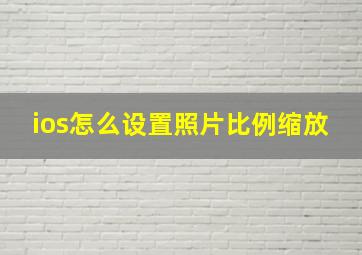 ios怎么设置照片比例缩放